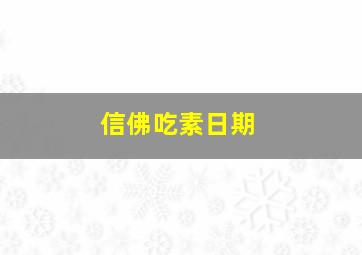 信佛吃素日期